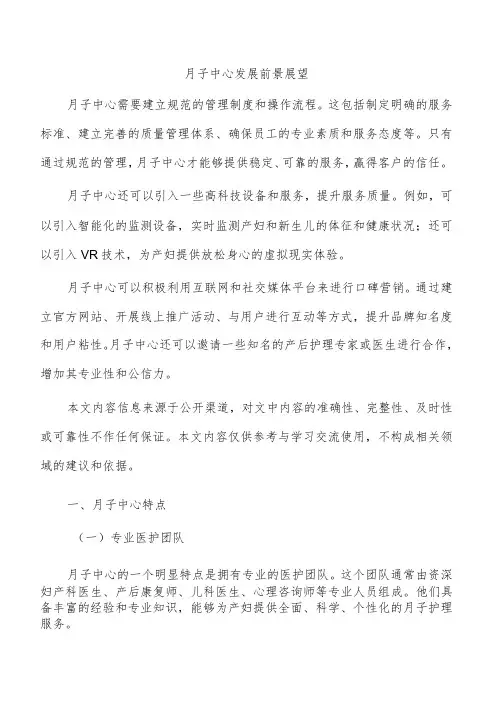 月子中心发展前景展望

月子中心需要建立规范的管理制度和操作流程。这包括制定明确的服务标准、建立完善的质量管理体系、确保员工的专业素质和服务态度等。只有通过规范的管理，月子中心才能够提供稳定、可靠的服务，赢得客户的信任。

月子中心还可以引入一些高科技设备和服务，提升服务质量。例如，可以引入智能化的监测设备，实时监测产妇和新生儿的体征和健康状况；还可以引入VR技术，为产妇提供放松身心的虚拟现实体验。

月子中心可以积极利用互联网和社交媒体平台来进行口碑营销。通过建立官方网站、开展线上推广活动、与用户进行互动等方式，提升品牌知名度和用户粘性。月子中心还可以邀请一些知名的产后护理专家或医生进行合作，增加其专业性和公信力。

本文内容信息来源于公开渠道，对文中内容的准确性、完整性、及时性或可靠性不作任何保证。本文内容仅供参考与学习交流使用，不构成相关领域的建议和依据。

一、月子中心特点

（一）专业医护团队

月子中心的一个明显特点是拥有专业的医护团队。这个团队通常由资深妇产科医生、产后康复师、儿科医生、心理咨询师等专业人员组成。他们具备丰富的经验和专业知识，能够为产妇提供全面、科学、个性化的月子护理服务。